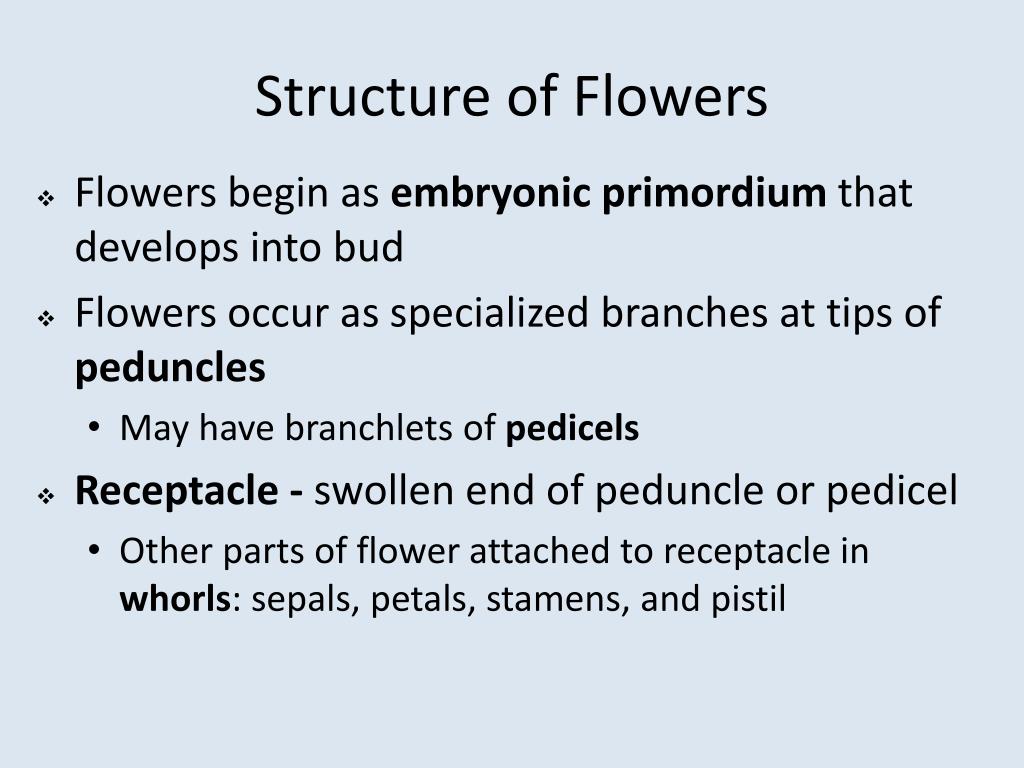 Structure of Flowers

❖ Flowers begin as embryonic primordium that develops into bud

❖ Flowers occur as specialized branches at tips of peduncles

• May have branchlets of pedicels

❖ Receptacle - swollen end of peduncle or pedicel

• Other parts of flower attached to receptacle in whorls: sepals, petals, stamens, and pistil